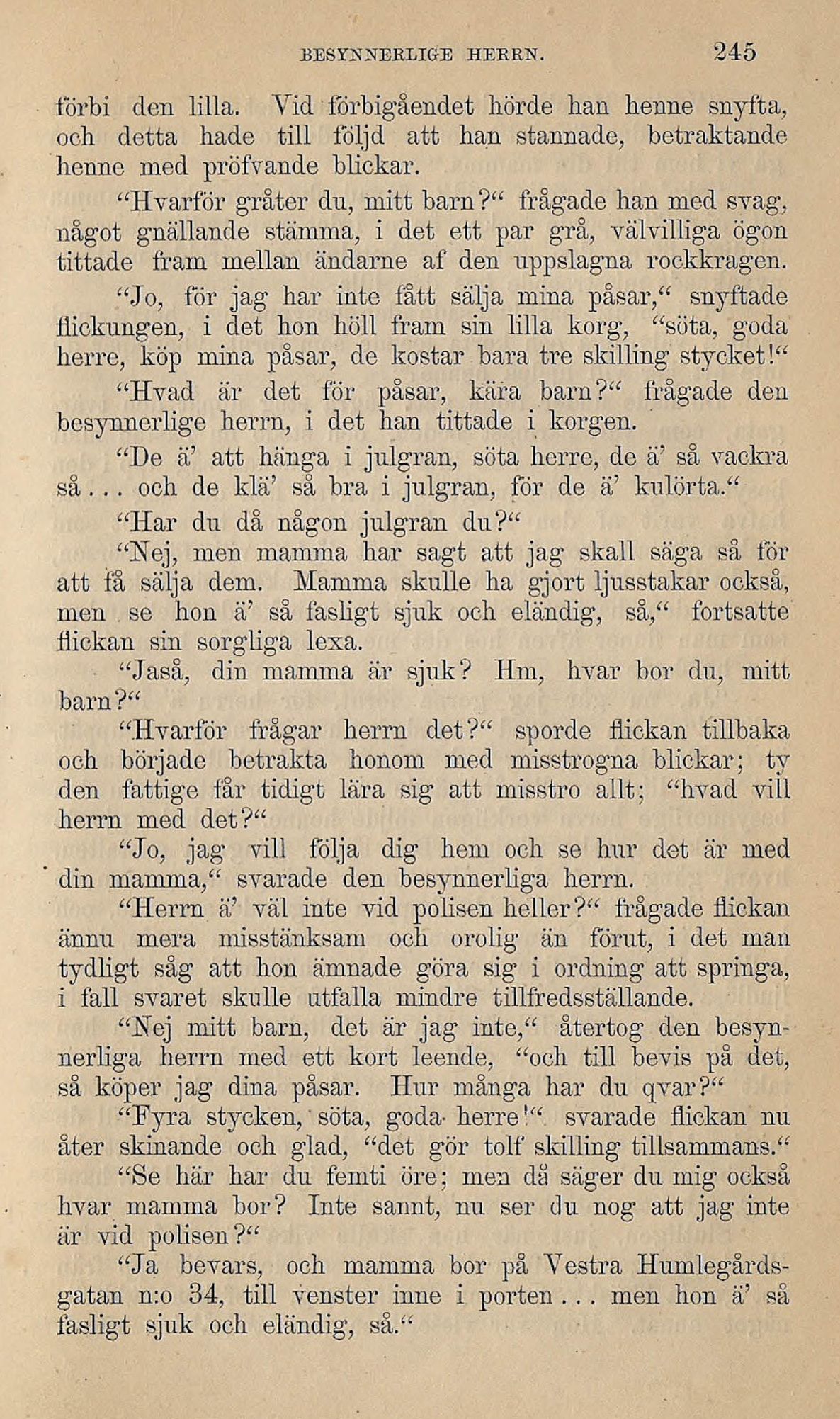 BESYNNERLIGE HERRN. 245

förbi den lilla. Vid förbigåendet hörde han henne snyfta, och detta hade till följd att han stannade, betraktande henne med pröfvande blickar.

"Hvarför gråter du, mitt barn?" frågade han med svag, något gnällande stämma, i det ett par grå, välvilliga ögon tittade fram mellan ändarne af den uppslagna rockkragen.

"Jo, för jag har inte fått sälja mina påsar," snyftade flickungen, i det hon höll fram sin lilla korg, "söta, goda herre, köp mina påsar, de kostar bara tre skilling stycket!"

"Hvad är det för påsar, kära barn?" frågade den besynnerlige herrn, i det han tittade i korgen.

"De ä' att hänga i julgran, söta herre, de ä' så vackra så... och de klä' så bra i julgran, för de ä' kulörta."

"Har du då någon julgran du?"

"Nej, men mamma har sagt att jag skall säga så för att få sälja dem. Mamma skulle ha gjort ljusstakar också, men se hon ä' så fasligt sjuk och eländig, så," fortsatte flickan sin sorgliga lexa.

"Jaså, din mamma är sjuk? Hm, hvar bor du, mitt barn?"

"Hvarför frågar herrn det?" sporde flickan tillbaka och började betrakta honom med misstrogna blickar; ty den fattige får tidigt lära sig att misstro allt; "hvad vill herrn med det?"

"Jo, jag vill följa dig hem och se hur det är med din mamma," svarade den besynnerliga herrn.

"Herrn ä' väl inte vid polisen heller?" frågade flickan ännu mera misstänksam och orolig än förut, i det man tydligt såg att hon ämnade göra sig i ordning att springa, i fall svaret skulle utfalla mindre tillfredsställande.

"Nej mitt barn, det är jag inte," återtog den besynnerliga herrn med ett kort leende, "och till bevis på det, så köper jag dina påsar. Hur många har du qvar?"

"Fyra stycken, söta, goda herre!" svarade flickan nu åter skinande och glad, "det gör tolf skilling tillsammans."

"Se här har du femti öre; men då säger du mig också hvar mamma bor? Inte sannt, nu ser du nog att jag inte är vid polisen?"

"Ja bevars, och mamma bor på Vestra Humlegårdsgatan n:o 34, till venster inne i porten... men hon ä' så fasligt sjuk och eländig, så."